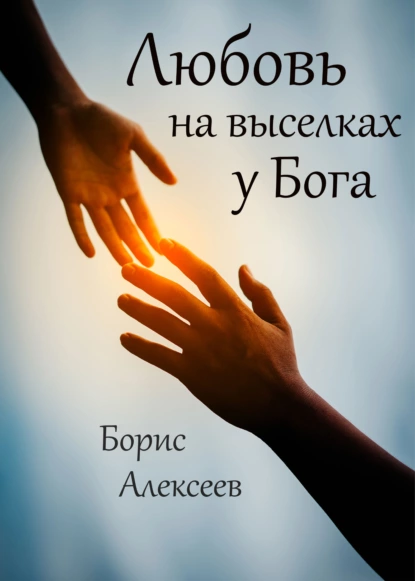 Любовь
на выселках
у Бога

Борис
Алексеев